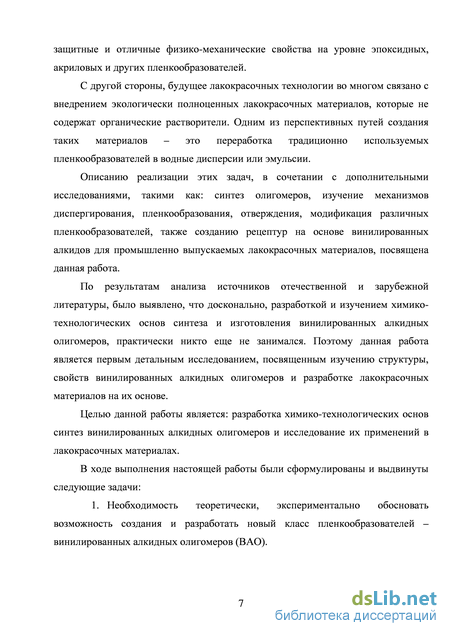 защитные и отличные физико-механические свойства на уровне эпоксидных, акриловых и других пленкообразователей.

С другой стороны, будущее лакокрасочных технологии во многом связано с внедрением экологически полноценных лакокрасочных материалов, которые не содержат органические растворители. Одним из перспективных путей создания таких материалов – это переработка традиционно используемых пленкообразователей в водные дисперсии или эмульсии.

Описанию реализации этих задач, в сочетании с дополнительными исследованиями, такими как: синтез олигомеров, изучение механизмов диспергирования, пленкообразования, отверждения, модификация различных пленкообразователей, также созданию рецептур на основе винилированных алкидов для промышленно выпускаемых лакокрасочных материалов, посвящена данная работа.

По результатам анализа источников отечественной и зарубежной литературы, было выявлено, что досконально, разработкой и изучением химико-технологических основ синтеза и изготовления винилированных алкидных олигомеров, практически никто еще не занимался. Поэтому данная работа является первым детальным исследованием, посвященным изучению структуры, свойств винилированных алкидных олигомеров и разработке лакокрасочных материалов на их основе.

Целью данной работы является: разработка химико-технологических основ синтез винилированных алкидных олигомеров и исследование их применений в лакокрасочных материалах.

В ходе выполнения настоящей работы были сформулированы и выдвинуты следующие задачи:

1. Необходимость теоретически, экспериментально обосновать возможность создания и разработать новый класс пленкообразователей – винилированных алкидных олигомеров (ВАО).

7

dsLib.net
библиотека диссертаций